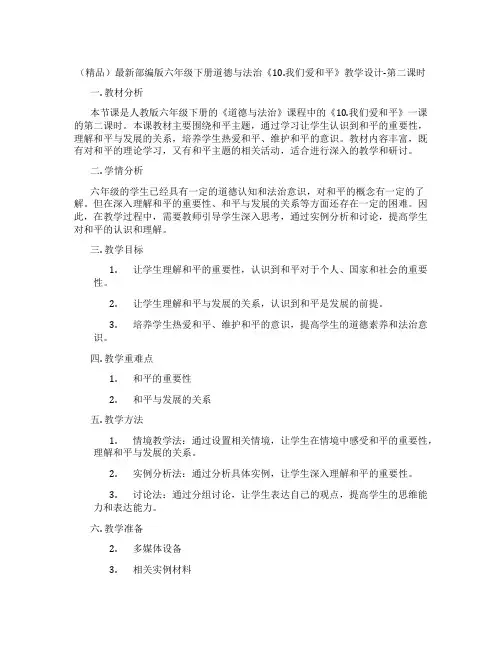 （精品）最新部编版六年级下册道德与法治《10.我们爱和平》教学设计-第二课时

一. 教材分析

本节课是人教版六年级下册的《道德与法治》课程中的《10.我们爱和平》一课的第二课时。本课教材主要围绕和平主题，通过学习让学生认识到和平的重要性，理解和平与发展的关系，培养学生热爱和平、维护和平的意识。教材内容丰富，既有对和平的理论学习，又有和平主题的相关活动，适合进行深入的教学和研讨。

二. 学情分析

六年级的学生已经具有一定的道德认知和法治意识，对和平的概念有一定的了解。但在深入理解和平的重要性、和平与发展的关系等方面还存在一定的困难。因此，在教学过程中，需要教师引导学生深入思考，通过实例分析和讨论，提高学生对和平的认识和理解。

三. 教学目标

1. 让学生理解和平的重要性，认识到和平对于个人、国家和社会的重要性。

2. 让学生理解和平与发展的关系，认识到和平是发展的前提。

3. 培养学生热爱和平、维护和平的意识，提高学生的道德素养和法治意识。

四. 教学重难点

1. 和平的重要性

2. 和平与发展的关系

五. 教学方法

1. 情境教学法：通过设置相关情境，让学生在情境中感受和平的重要性，理解和平与发展的关系。

2. 实例分析法：通过分析具体实例，让学生深入理解和平的重要性。

3. 讨论法：通过分组讨论，让学生表达自己的观点，提高学生的思维能力和表达能力。

六. 教学准备

2. 多媒体设备

3. 相关实例材料